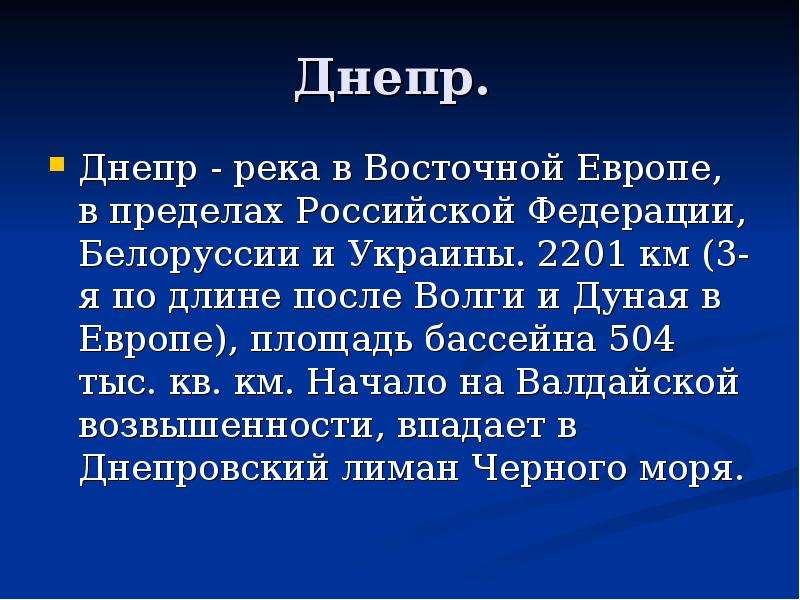 Днепр.

Днепр - река в Восточной Европе, в пределах Российской Федерации, Белоруссии и Украины. 2201 км (3-я по длине после Волги и Дуная в Европе), площадь бассейна 504 тыс. кв. км. Начало на Валдайской возвышенности, впадает в Днепровский лиман Черного моря.